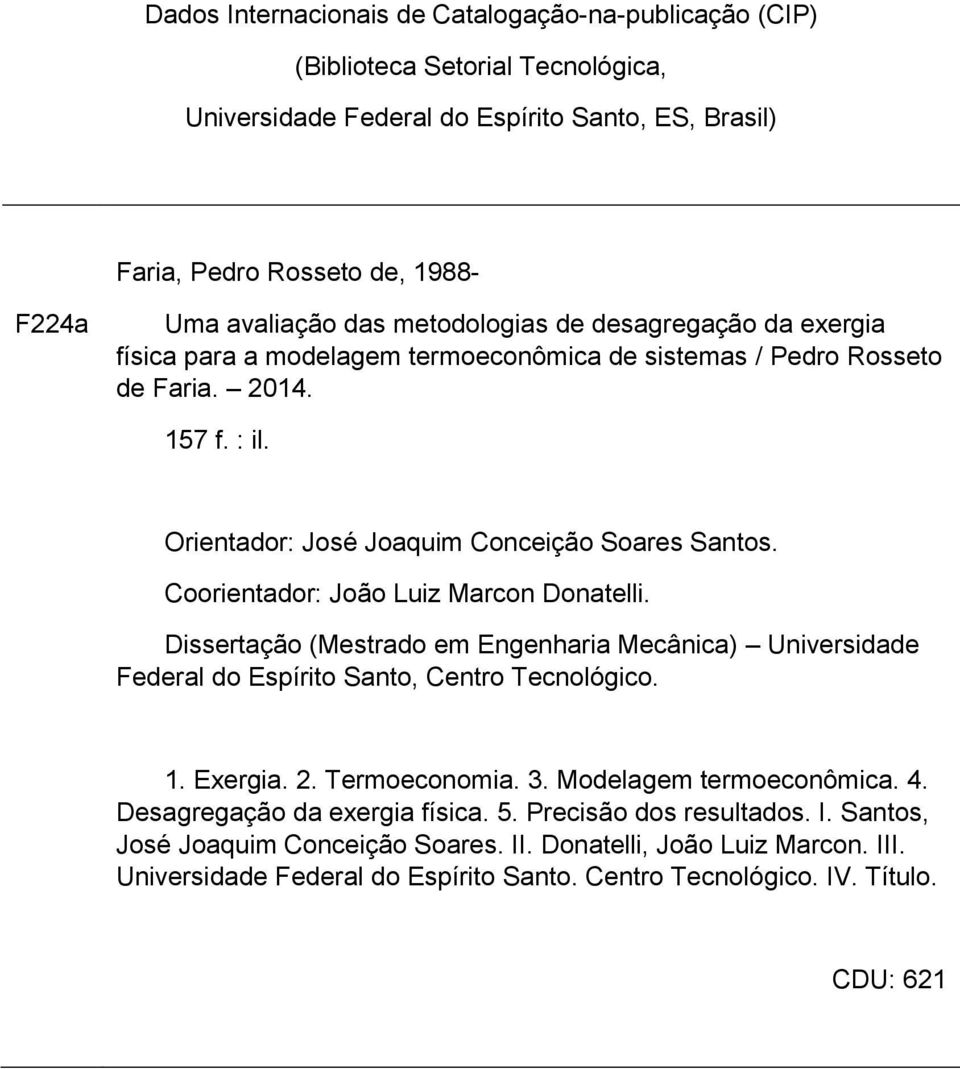 Dados Internacionais de Catalogação-na-publicação (CIP)
(Biblioteca Setorial Tecnológica,
Universidade Federal do Espírito Santo, ES, Brasil)

Faria, Pedro Rosseto de, 1988-

F224a

Uma avaliação das metodologias de desagregação da exergia física para a modelagem termoeconômica de sistemas / Pedro Rosseto de Faria. – 2014.

157 f. : il.

Orientador: José Joaquim Conceição Soares Santos.

Coorientador: João Luiz Marcon Donatelli.

Dissertação (Mestrado em Engenharia Mecânica) – Universidade Federal do Espírito Santo, Centro Tecnológico.

1. Exergia. 2. Termoeconomia. 3. Modelagem termoeconômica. 4. Desagregação da exergia física. 5. Precisão dos resultados. I. Santos, José Joaquim Conceição Soares. II. Donatelli, João Luiz Marcon. III. Universidade Federal do Espírito Santo. Centro Tecnológico. IV. Título.

CDU: 621